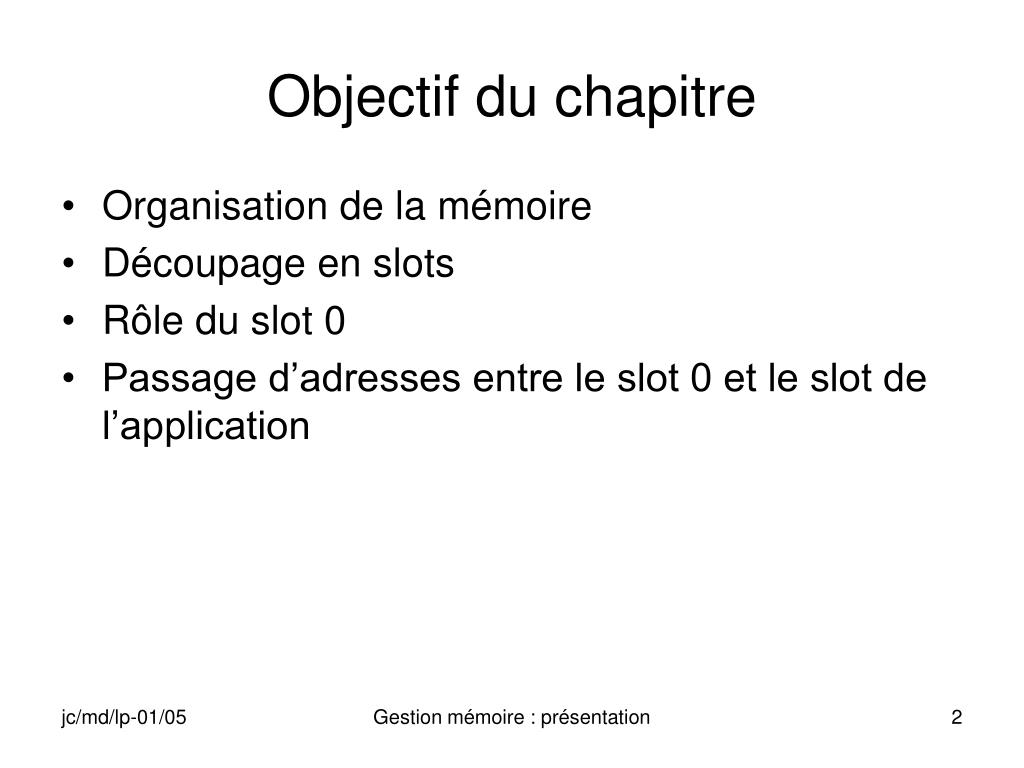 Objectif du chapitre

• Organisation de la mémoire
• Découpage en slots
• Rôle du slot 0
• Passage d’adresses entre le slot 0 et le slot de l’application

jc/md/lp-01/05 Gestion mémoire : présentation 2